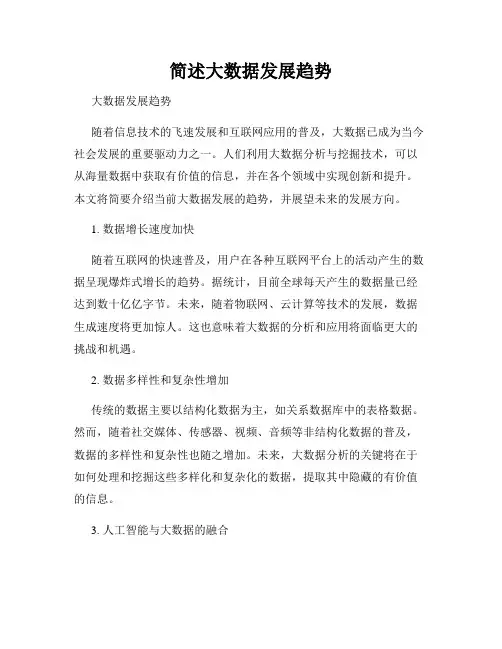 简述大数据发展趋势

大数据发展趋势

随着信息技术的飞速发展和互联网应用的普及，大数据已成为当今社会发展的重要驱动力之一。人们利用大数据分析与挖掘技术，可以从海量数据中获取有价值的信息，并在各个领域中实现创新和提升。本文将简要介绍当前大数据发展的趋势，并展望未来的发展方向。

1. 数据增长速度加快

随着互联网的快速普及，用户在各种互联网平台上的活动产生的数据呈现爆炸式增长的趋势。据统计，目前全球每天产生的数据量已经达到数十亿亿字节。未来，随着物联网、云计算等技术的发展，数据生成速度将更加惊人。这也意味着大数据的分析和应用将面临更大的挑战和机遇。

2. 数据多样性和复杂性增加

传统的数据主要以结构化数据为主，如关系数据库中的表格数据。然而，随着社交媒体、传感器、视频、音频等非结构化数据的普及，数据的多样性和复杂性也随之增加。未来，大数据分析的关键将在于如何处理和挖掘这些多样化和复杂化的数据，提取其中隐藏的有价值的信息。

3. 人工智能与大数据的融合